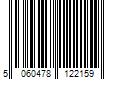 5 060478 122159